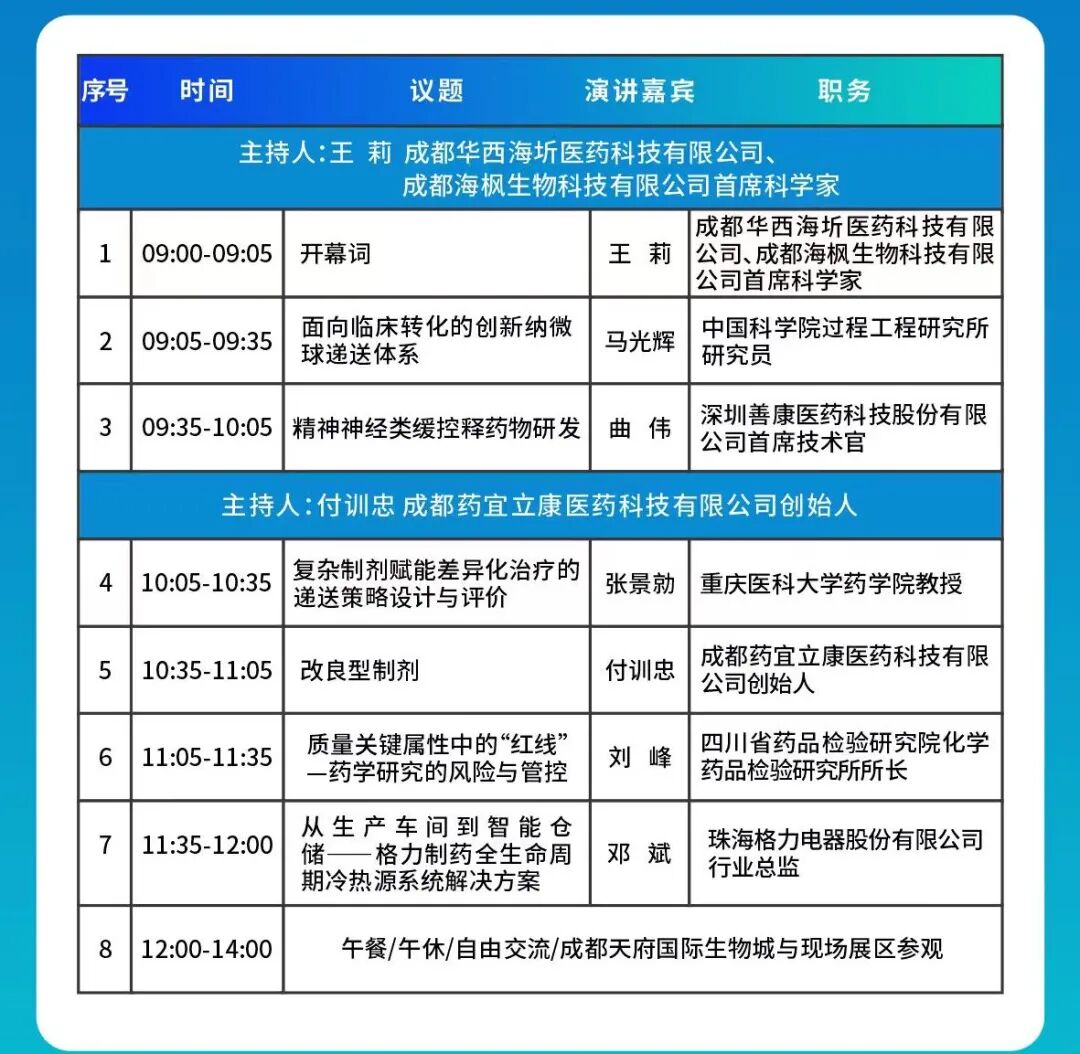 | 序号 | 时间 | 议题 | 演讲嘉宾 | 职务 |
|---|---|---|---|---|
| 主持人:王 莉 成都华西海圻医药科技有限公司、成都海枫生物科技有限公司首席科学家 | | | | |
| 1 | 09:00-09:05 | 开幕词 | 王 莉 | 成都华西海圻医药科技有限公司、成都海枫生物科技有限公司首席科学家 |
| 2 | 09:05-09:35 | 面向临床转化的创新纳微球递送体系 | 马光辉 | 中国科学院过程工程研究所研究员 |
| 3 | 09:35-10:05 | 精神神经类缓控释药物研发 | 曲 伟 | 深圳善康医药科技股份有限公司首席技术官 |
| 主持人:付训忠 成都药宜立康医药科技有限公司创始人 | | | | |
| 4 | 10:05-10:35 | 复杂制剂赋能差异化治疗的递送策略设计与评价 | 张景勍 | 重庆医科大学药学院教授 |
| 5 | 10:35-11:05 | 改良型制剂 | 付训忠 | 成都药宜立康医药科技有限公司创始人 |
| 6 | 11:05-11:35 | 质量关键属性中的“红线”—药学研究的风险与管控 | 刘 峰 | 四川省药品检验研究院化学药品检验研究所所长 |
| 7 | 11:35-12:00 | 从生产车间到智能仓储——格力制药全生命周期冷热源系统解决方案 | 邓 斌 | 珠海格力电器股份有限公司行业总监 |
| 8 | 12:00-14:00 | 午餐/午休/自由交流/成都天府国际生物城与现场展区参观 | | |